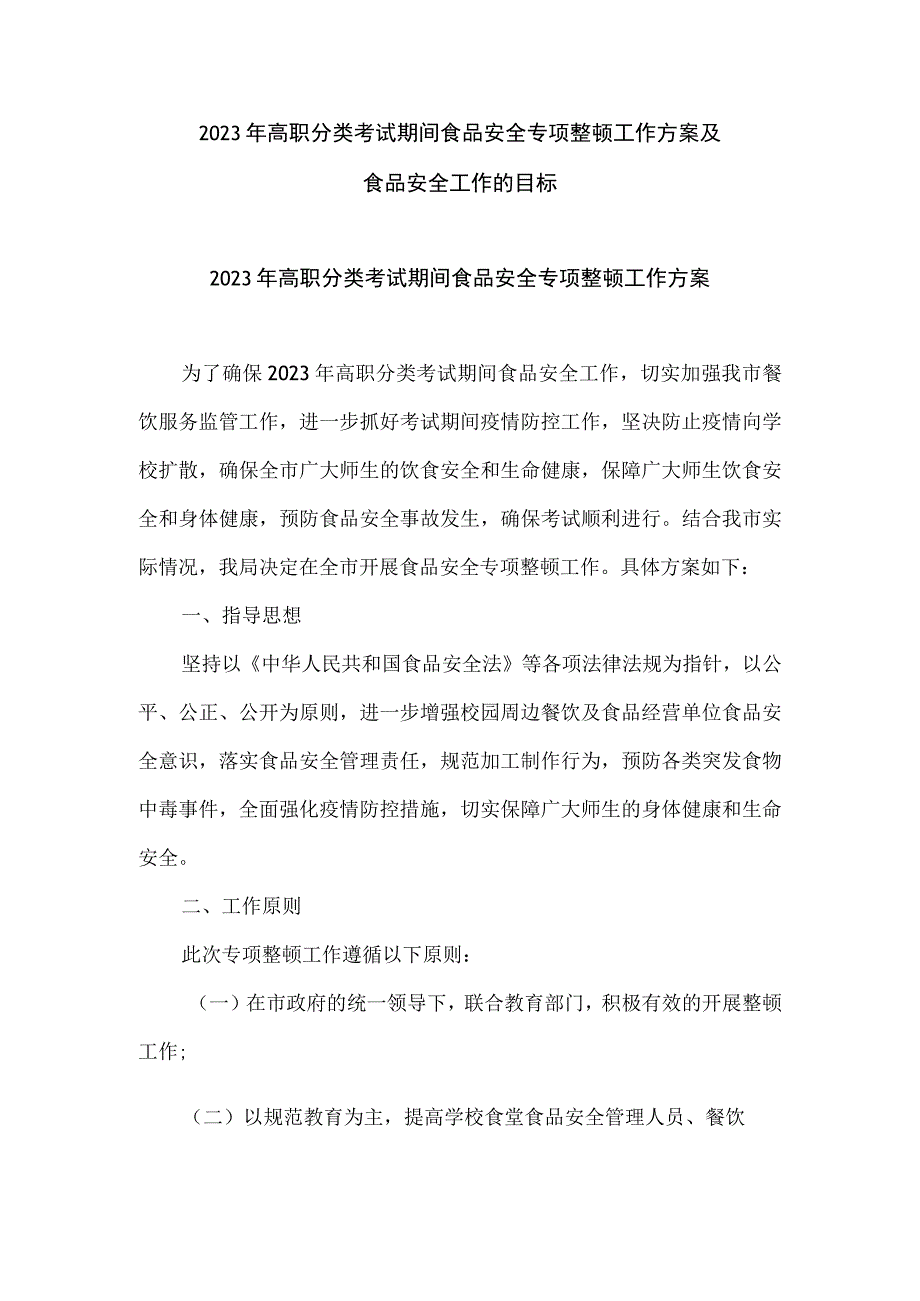 2023年高职分类考试期间食品安全专项整顿工作方案及食品安全工作的目标

2023年高职分类考试期间食品安全专项整顿工作方案

为了确保2023年高职分类考试期间食品安全工作，切实加强我市餐饮服务监管工作，进一步抓好考试期间疫情防控工作，坚决防止疫情向学校扩散，确保全市广大师生的饮食安全和生命健康，保障广大师生饮食安全和身体健康，预防食品安全事故发生，确保考试顺利进行。结合我市实际情况，我局决定在全市开展食品安全专项整顿工作。具体方案如下：

一、指导思想

坚持以《中华人民共和国食品安全法》等各项法律法规为指针，以公平、公正、公开为原则，进一步增强校园周边餐饮及食品经营单位食品安全意识，落实食品安全管理责任，规范加工制作行为，预防各类突发食物中毒事件，全面强化疫情防控措施，切实保障广大师生的身体健康和生命安全。

二、工作原则

此次专项整顿工作遵循以下原则：

（一）在市政府的统一领导下，联合教育部门，积极有效的开展整顿工作；

（二）以规范教育为主，提高学校食堂食品安全管理人员、餐饮